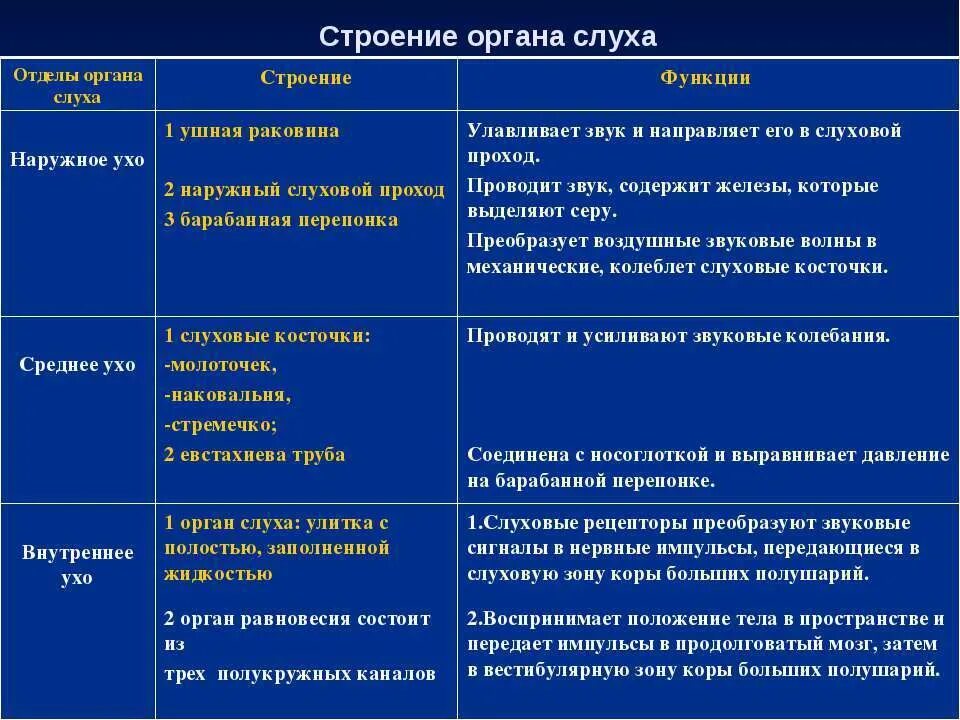 Строение органа слуха

| Отделы органа слуха | Строение | Функции |
|---|---|---|
| Наружное ухо | 1 ушная раковина<br>2 наружный слуховой проход<br>3 барабанная перепонка | Улавливает звук и направляет его в слуховой проход.<br>Проводит звук, содержит железы, которые выделяют серу.<br>Преобразует воздушные звуковые волны в механические, колеблет слуховые косточки. |
| Среднее ухо | 1 слуховые косточки:<br>-молоточек,<br>-наковальня,<br>-стремечко;<br>2 евстахиева труба | Проводят и усиливают звуковые колебания.<br>Соединена с носоглоткой и выравнивает давление на барабанной перепонке. |
| Внутреннее ухо | 1 орган слуха: улитка с полостью, заполненной жидкостью<br>2 орган равновесия состоит из трех полукружных каналов | 1.Слуховые рецепторы преобразуют звуковые сигналы в нервные импульсы, передающиеся в слуховую зону коры больших полушарий.<br>2.Воспринимает положение тела в пространстве и передает импульсы в продолговатый мозг, затем в вестибулярную зону коры больших полушарий. |